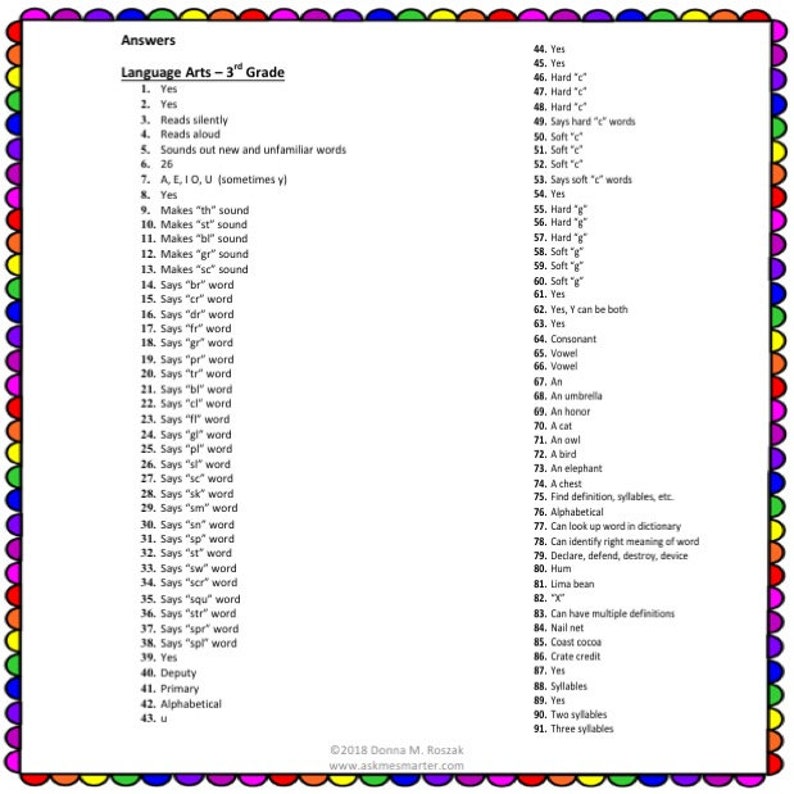 Answers

Language Arts – 3$^{rd}$ Grade

1. Yes
2. Yes
3. Reads silently
4. Reads aloud
5. Sounds out new and unfamiliar words
6. 26
7. A, E, I O, U (sometimes y)
8. Yes
9. Makes "th" sound
10. Makes "st" sound
11. Makes "bl" sound
12. Makes "gr" sound
13. Makes "sc" sound
14. Says "br" word
15. Says "cr" word
16. Says "dr" word
17. Says "fr" word
18. Says "gr" word
19. Says "pr" word
20. Says "tr" word
21. Says "bl" word
22. Says "cl" word
23. Says "fl" word
24. Says "gl" word
25. Says "pl" word
26. Says "sl" word
27. Says "sc" word
28. Says "sk" word
29. Says "sm" word
30. Says "sn" word
31. Says "sp" word
32. Says "st" word
33. Says "sw" word
34. Says "scr" word
35. Says "squ" word
36. Says "str" word
37. Says "spr" word
38. Says "spl" word
39. Yes
40. Deputy
41. Primary
42. Alphabetical
43. u
44. Yes
45. Yes
46. Hard "c"
47. Hard "c"
48. Hard "c"
49. Says hard "c" words
50. Soft "c"
51. Soft "c"
52. Soft "c"
53. Says soft "c" words
54. Yes
55. Hard "g"
56. Hard "g"
57. Hard "g"
58. Soft "g"
59. Soft "g"
60. Soft "g"
61. Yes
62. Yes, Y can be both
63. Yes
64. Consonant
65. Vowel
66. Vowel
67. An
68. An umbrella
69. An honor
70. A cat
71. An owl
72. A bird
73. An elephant
74. A chest
75. Find definition, syllables, etc.
76. Alphabetical
77. Can look up word in dictionary
78. Can identify right meaning of word
79. Declare, defend, destroy, device
80. Hum
81. Lima bean
82. "X"
83. Can have multiple definitions
84. Nail net
85. Coast cocoa
86. Crate credit
87. Yes
88. Syllables
89. Yes
90. Two syllables
91. Three syllables

©2018 Donna M. Roszak
www.askmesmarter.com